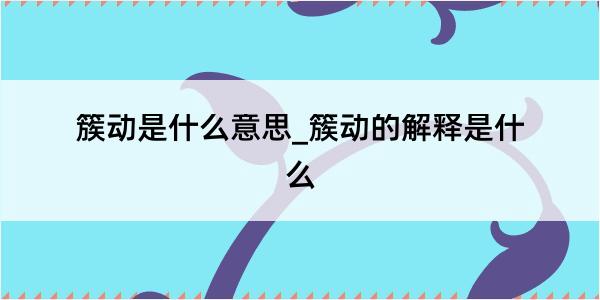 簇动是什么意思_簇动的解释是什么